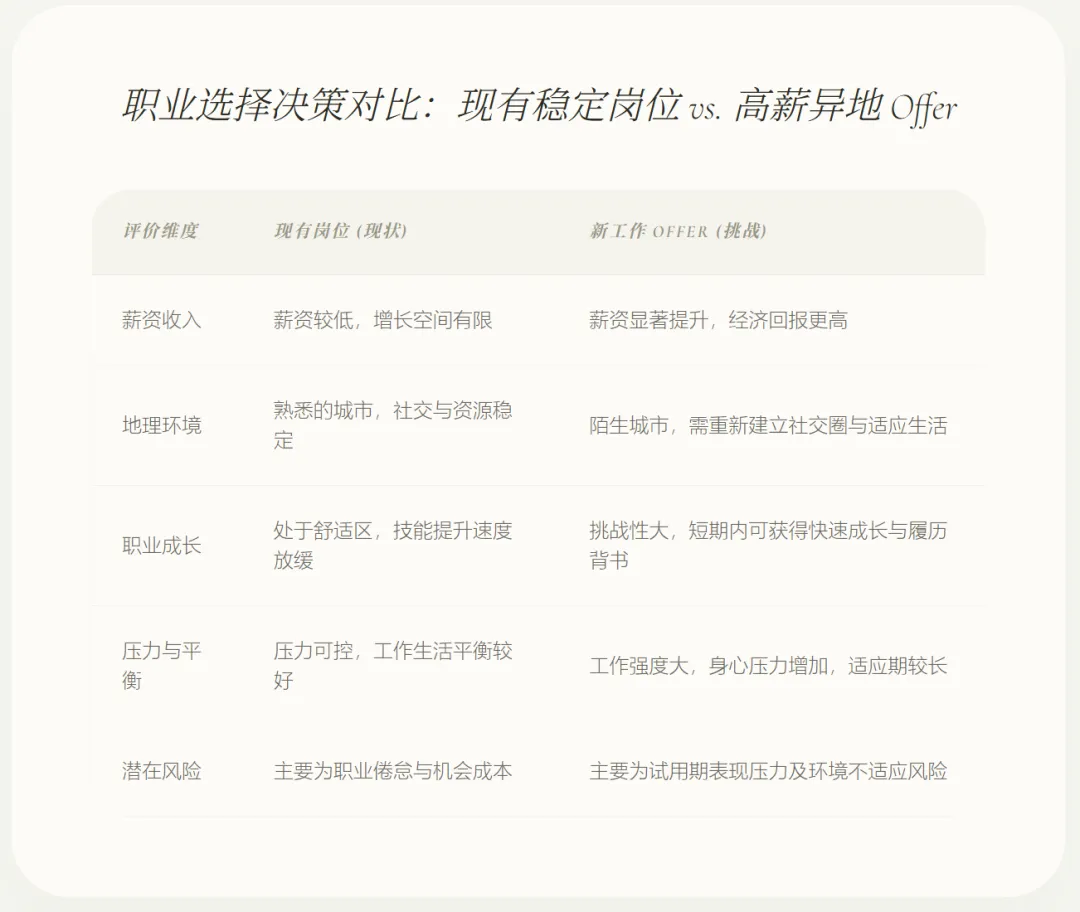 职业选择决策对比：现有稳定岗位 vs. 高薪异地 Offer

| 评价维度 | 现有岗位 (现状) | 新工作 OFFER (挑战) |
|---|---|---|
| 薪资收入 | 薪资较低，增长空间有限 | 薪资显著提升，经济回报更高 |
| 地理环境 | 熟悉的城市，社交与资源稳定 | 陌生城市，需重新建立社交圈与适应生活 |
| 职业成长 | 处于舒适区，技能提升速度放缓 | 挑战性大，短期内可获得快速成长与履历背书 |
| 压力与平衡 | 压力可控，工作生活平衡较好 | 工作强度大，身心压力增加，适应期较长 |
| 潜在风险 | 主要为职业倦怠与机会成本 | 主要为试用期表现压力及环境不适应风险 |